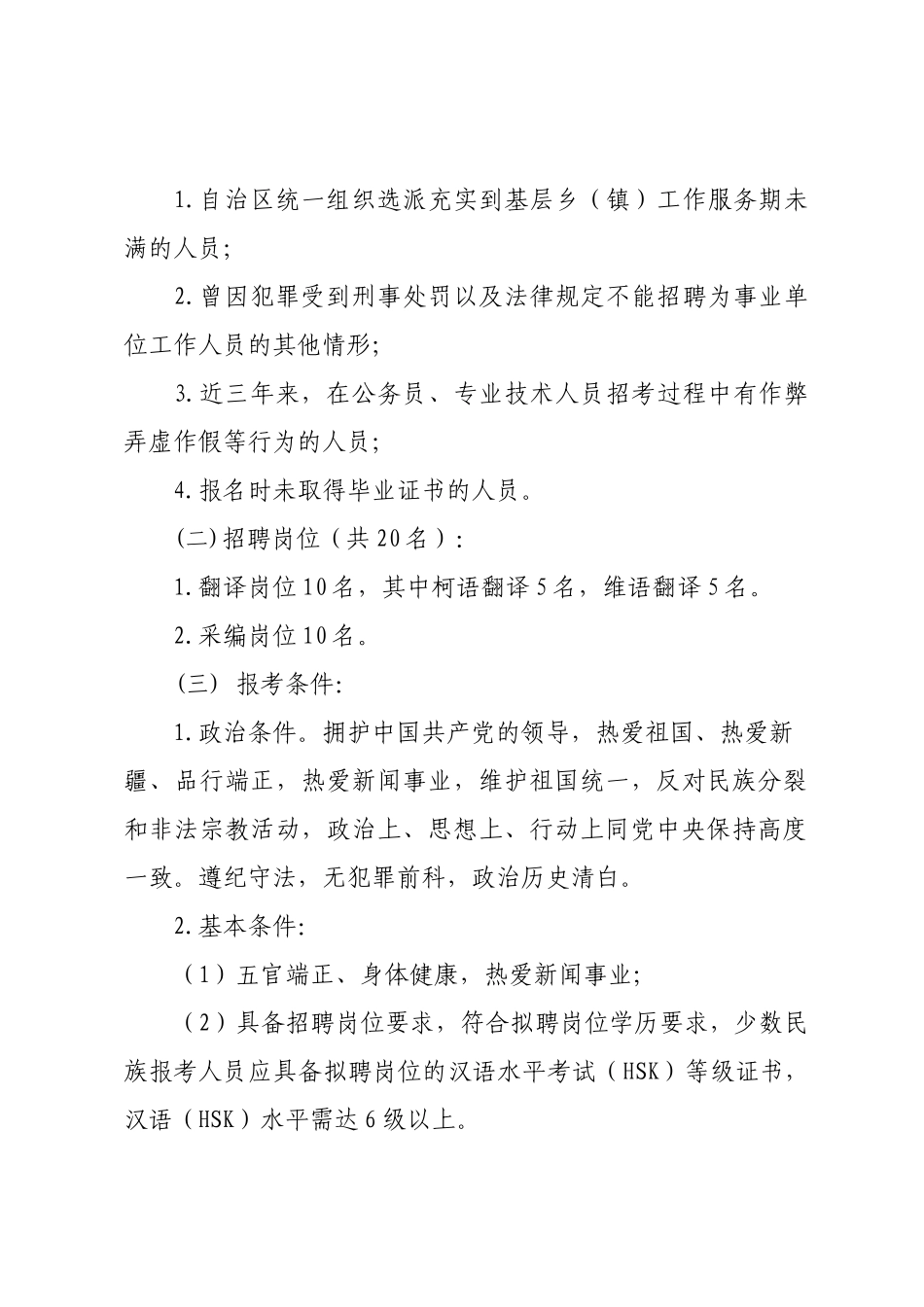 1.自治区统一组织选派充实到基层乡（镇）工作服务期未满的人员;

2.曾因犯罪受到刑事处罚以及法律规定不能招聘为事业单位工作人员的其他情形;

3.近三年来，在公务员、专业技术人员招考过程中有作弊弄虚作假等行为的人员;

4.报名时未取得毕业证书的人员。

(二)招聘岗位（共20名）:

1.翻译岗位10名，其中柯语翻译5名，维语翻译5名。

2.采编岗位10名。

（三） 报考条件:

1.政治条件。拥护中国共产党的领导，热爱祖国、热爱新疆、品行端正，热爱新闻事业，维护祖国统一，反对民族分裂和非法宗教活动，政治上、思想上、行动上同党中央保持高度一致。遵纪守法，无犯罪前科，政治历史清白。

2.基本条件:

（1）五官端正、身体健康，热爱新闻事业;

（2）具备招聘岗位要求，符合拟聘岗位学历要求，少数民族报考人员应具备拟聘岗位的汉语水平考试（HSK）等级证书，汉语（HSK）水平需达6级以上。